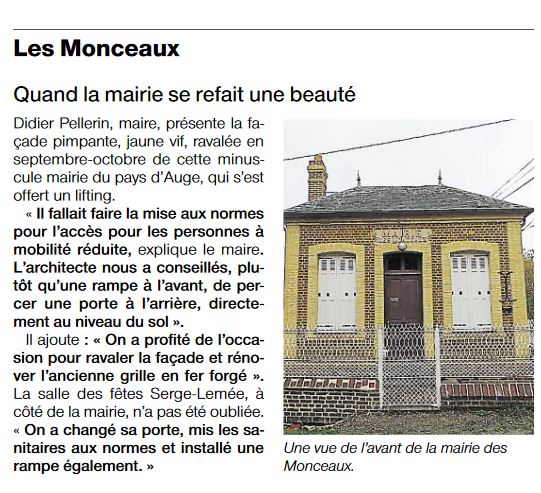 Les Monceaux

Quand la mairie se refait une beauté

Didier Pellerin, maire, présente la façade pimpante, jaune vif, ravalée en septembre-octobre de cette minuscule mairie du pays d'Auge, qui s'est offert un lifting.

« Il fallait faire la mise aux normes pour l'accès pour les personnes à mobilité réduite, explique le maire. L'architecte nous a conseillés, plutôt qu'une rampe à l'avant, de percer une porte à l'arrière, directement au niveau du sol ».

Il ajoute : « On a profité de l'occasion pour ravaler la façade et rénover l'ancienne grille en fer forgé ». La salle des fêtes Serge-Lemée, à côté de la mairie, n'a pas été oubliée. « On a changé sa porte, mis les sanitaires aux normes et installé une rampe également. »

MAIRIE

Une vue de l'avant de la mairie des Monceaux.